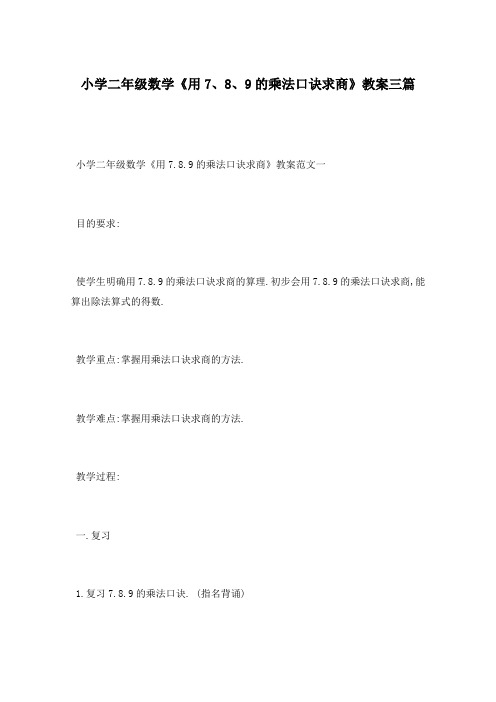 小学二年级数学《用 7、8、9 的乘法口诀求商》教案三篇

小学二年级数学《用 7.8.9 的乘法口诀求商》教案范文一

目的要求:

使学生明确用 7.8.9 的乘法口诀求商的算理.初步会用 7.8.9 的乘法口诀求商,能算出除法算式的得数.

教学重点:掌握用乘法口诀求商的方法.

教学难点:掌握用乘法口诀求商的方法.

教学过程:

一.复习

1.复习 7.8.9 的乘法口诀. (指名背诵)